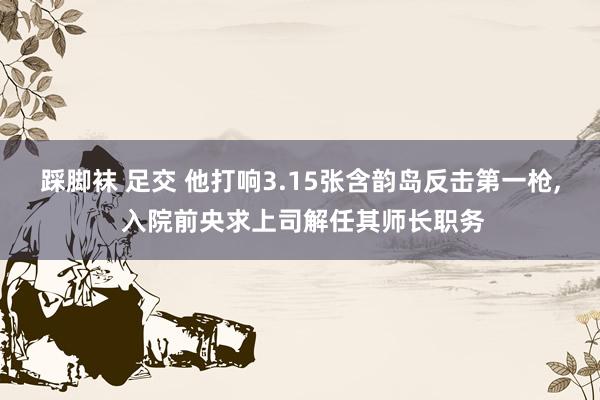 踩脚袜 足交 他打响3.15张含韵岛反击第一枪，入院前央求上司解任其师长职务